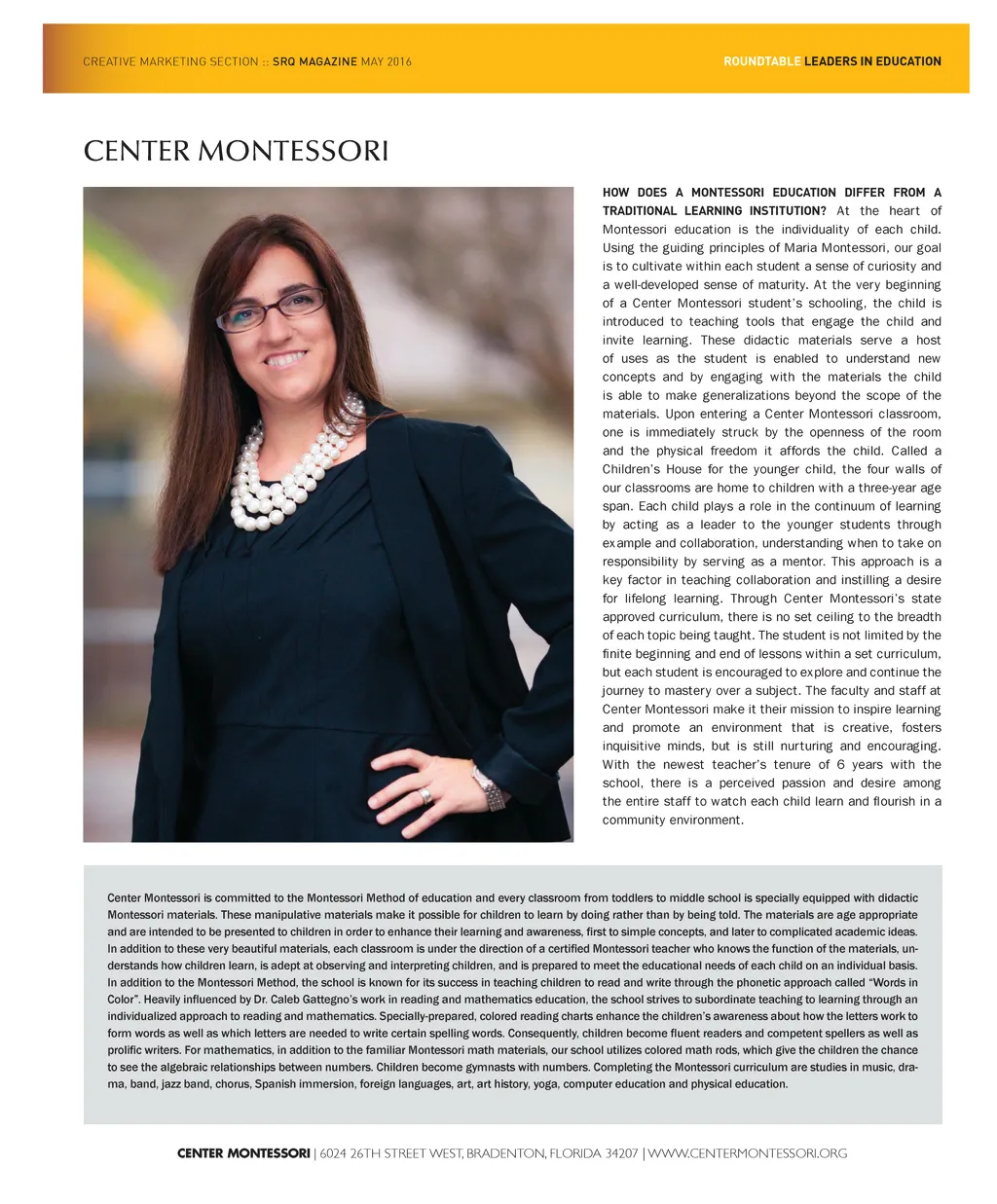 CREATIVE MARKETING SECTION :: SRQ MAGAZINE MAY 2016

ROUNDTABLE LEADERS IN EDUCATION

CENTER MONTESSORI

HOW DOES A MONTESSORI EDUCATION DIFFER FROM A TRADITIONAL LEARNING INSTITUTION? At the heart of Montessori education is the individuality of each child. Using the guiding principles of Maria Montessori, our goal is to cultivate within each student a sense of curiosity and a well-developed sense of maturity. At the very beginning of a Center Montessori student's schooling, the child is introduced to teaching tools that engage the child and invite learning. These didactic materials serve a host of uses as the student is enabled to understand new concepts and by engaging with the materials the child is able to make generalizations beyond the scope of the materials. Upon entering a Center Montessori classroom, one is immediately struck by the openness of the room and the physical freedom it affords the child. Called a Children's House for the younger child, the four walls of our classrooms are home to children with a three-year age span. Each child plays a role in the continuum of learning by acting as a leader to the younger students through example and collaboration, understanding when to take on responsibility by serving as a mentor. This approach is a key factor in teaching collaboration and instilling a desire for lifelong learning. Through Center Montessori's state approved curriculum, there is no set ceiling to the breadth of each topic being taught. The student is not limited by the finite beginning and end of lessons within a set curriculum, but each student is encouraged to explore and continue the journey to mastery over a subject. The faculty and staff at Center Montessori make it their mission to inspire learning and promote an environment that is creative, fosters inquisitive minds, but is still nurturing and encouraging. With the newest teacher's tenure of 6 years with the school, there is a perceived passion and desire among the entire staff to watch each child learn and flourish in a community environment.

Center Montessori is committed to the Montessori Method of education and every classroom from toddlers to middle school is specially equipped with didactic Montessori materials. These manipulative materials make it possible for children to learn by doing rather than by being told. The materials are age appropriate and are intended to be presented to children in order to enhance their learning and awareness, first to simple concepts, and later to complicated academic ideas. In addition to these very beautiful materials, each classroom is under the direction of a certified Montessori teacher who knows the function of the materials, understands how children learn, is adept at observing and interpreting children, and is prepared to meet the educational needs of each child on an individual basis. In addition to the Montessori Method, the school is known for its success in teaching children to read and write through the phonetic approach called "Words in Color". Heavily influenced by Dr. Caleb Gattegno's work in reading and mathematics education, the school strives to subordinate teaching to learning through an individualized approach to reading and mathematics. Specially-prepared, colored reading charts enhance the children's awareness about how the letters work to form words as well as which letters are needed to write certain spelling words. Consequently, children become fluent readers and competent spellers as well as prolific writers. For mathematics, in addition to the familiar Montessori math materials, our school utilizes colored math rods, which give the children the chance to see the algebraic relationships between numbers. Children become gymnasts with numbers. Completing the Montessori curriculum are studies in music, drama, band, jazz band, chorus, Spanish immersion, foreign languages, art, art history, yoga, computer education and physical education.

CENTER MONTESSORI | 6024 26TH STREET WEST, BRADENTON, FLORIDA 34207 | WWW.CENTERMONTESSORI.ORG